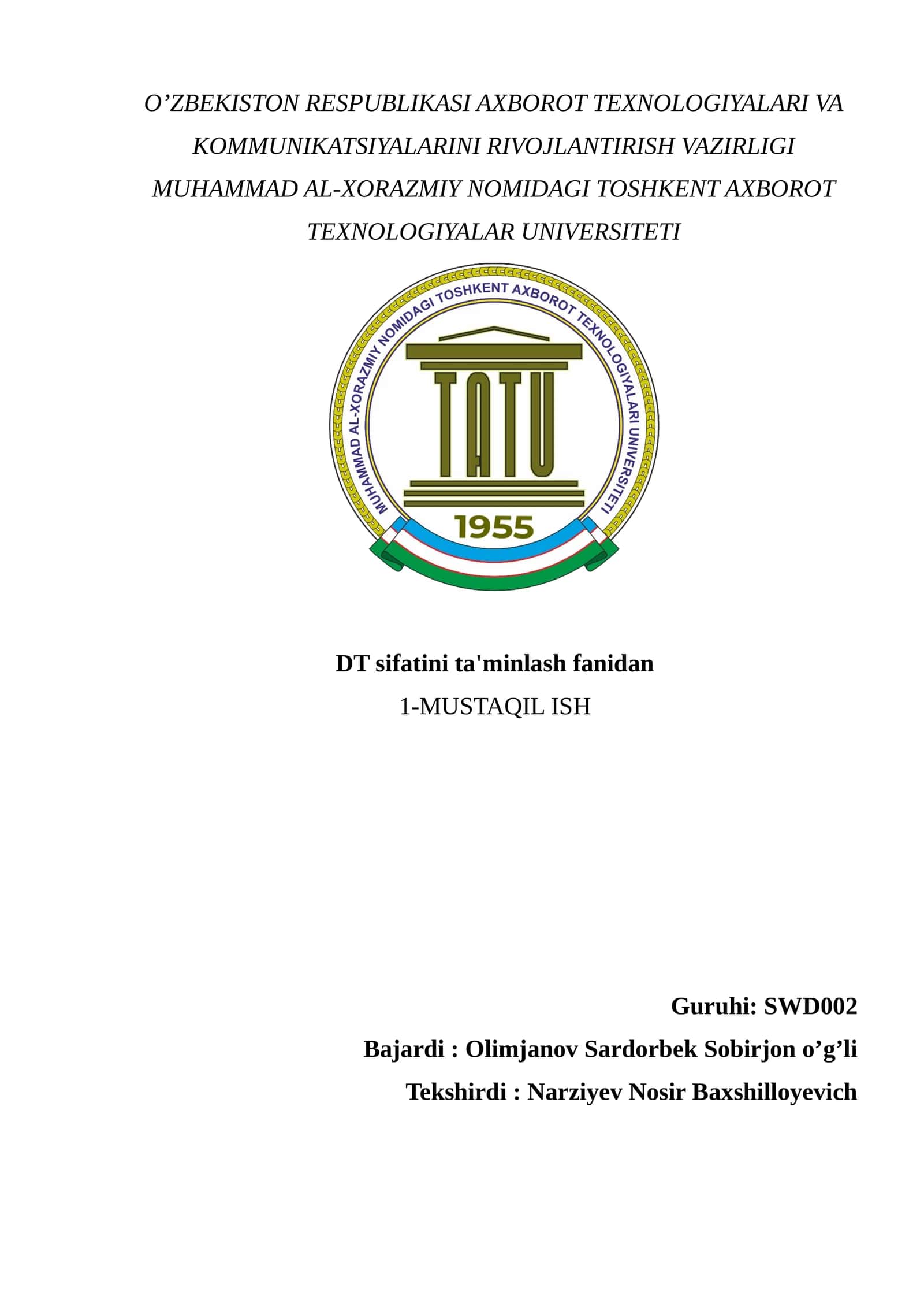 O'ZBEKISTON RESPUBLIKASI AXBOROT TEXNOLOGIYALARI VA KOMMUNIKATSIYALARINI RIVOJLANTIRISH VAZIRLIGI MUHAMMAD AL-XORAZMIY NOMIDAGI TOSHKENT AXBOROT TEXNOLOGIYALAR UNIVERSITETI

MUHAMMAD AL-XORAZMIY NOMIDAGI TOSHKENT AXBOROT TEXNOLOGIYALARI UNIVERSITETI

TATU

1955

DT sifatini ta'minlash fanidan

1-MUSTAQIL ISH

Guruhi: SWD002

Bajardi : Olimjanov Sardorbek Sobirjon o'g'li

Tekshirdi : Narziyev Nosir Baxshilloyevich